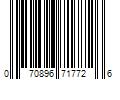 0 70896 71772 6